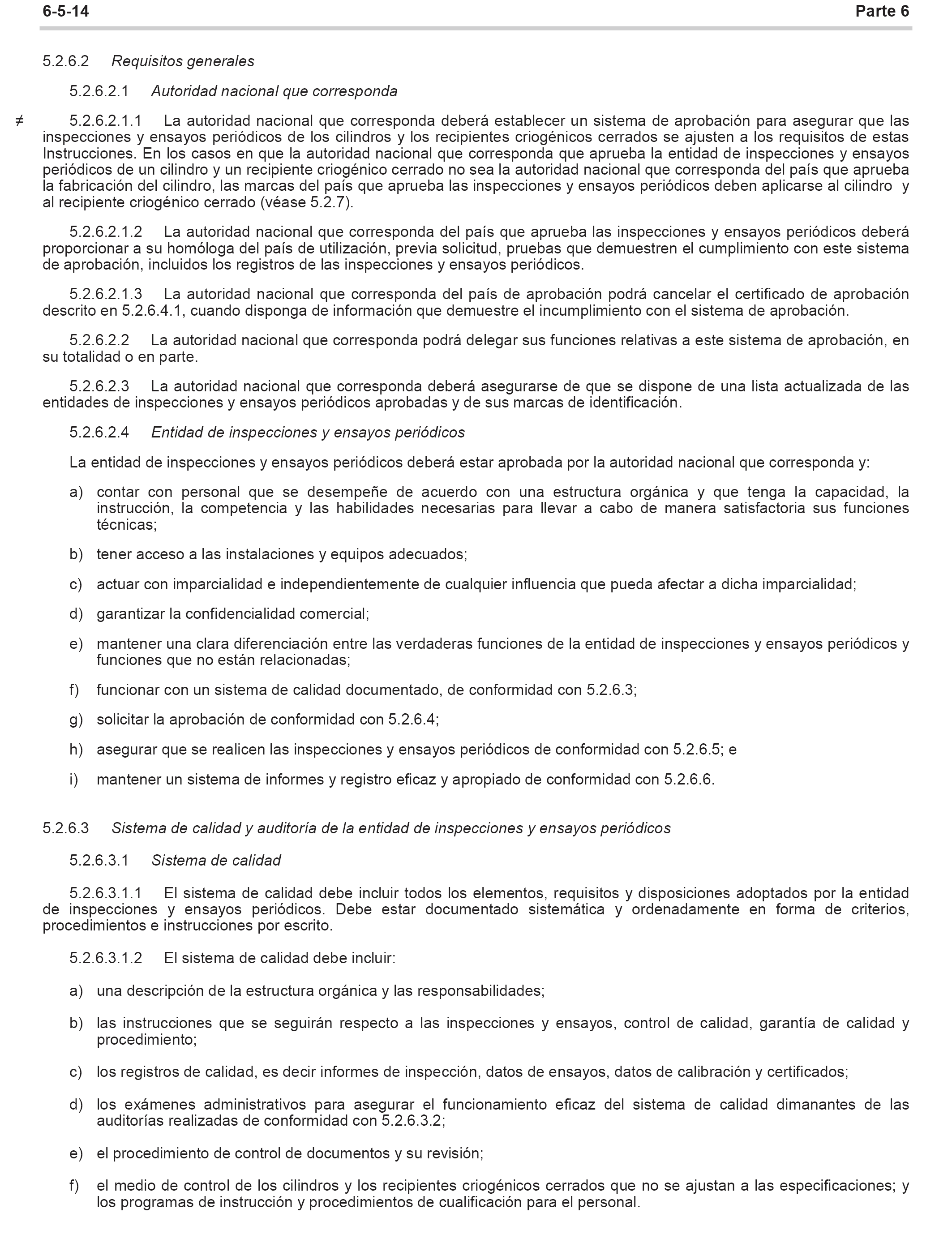 6-5-14 Parte 6

5.2.6.2 Requisitos generales

5.2.6.2.1 Autoridad nacional que corresponda

≠ 5.2.6.2.1.1 La autoridad nacional que corresponda deberá establecer un sistema de aprobación para asegurar que las inspecciones y ensayos periódicos de los cilindros y los recipientes criogénicos cerrados se ajusten a los requisitos de estas Instrucciones. En los casos en que la autoridad nacional que corresponda que aprueba la entidad de inspecciones y ensayos periódicos de un cilindro y un recipiente criogénico cerrado no sea la autoridad nacional que corresponda del país que aprueba la fabricación del cilindro, las marcas del país que aprueba las inspecciones y ensayos periódicos deben aplicarse al cilindro y al recipiente criogénico cerrado (véase 5.2.7).

5.2.6.2.1.2 La autoridad nacional que corresponda del país que aprueba las inspecciones y ensayos periódicos deberá proporcionar a su homóloga del país de utilización, previa solicitud, pruebas que demuestren el cumplimiento con este sistema de aprobación, incluidos los registros de las inspecciones y ensayos periódicos.

5.2.6.2.1.3 La autoridad nacional que corresponda del país de aprobación podrá cancelar el certificado de aprobación descrito en 5.2.6.4.1, cuando disponga de información que demuestre el incumplimiento con el sistema de aprobación.

5.2.6.2.2 La autoridad nacional que corresponda podrá delegar sus funciones relativas a este sistema de aprobación, en su totalidad o en parte.

5.2.6.2.3 La autoridad nacional que corresponda deberá asegurarse de que se dispone de una lista actualizada de las entidades de inspecciones y ensayos periódicos aprobadas y de sus marcas de identificación.

5.2.6.2.4 Entidad de inspecciones y ensayos periódicos

La entidad de inspecciones y ensayos periódicos deberá estar aprobada por la autoridad nacional que corresponda y:

a) contar con personal que se desempeñe de acuerdo con una estructura orgánica y que tenga la capacidad, la instrucción, la competencia y las habilidades necesarias para llevar a cabo de manera satisfactoria sus funciones técnicas;

b) tener acceso a las instalaciones y equipos adecuados;

c) actuar con imparcialidad e independientemente de cualquier influencia que pueda afectar a dicha imparcialidad;

d) garantizar la confidencialidad comercial;

e) mantener una clara diferenciación entre las verdaderas funciones de la entidad de inspecciones y ensayos periódicos y funciones que no están relacionadas;

f) funcionar con un sistema de calidad documentado, de conformidad con 5.2.6.3;

g) solicitar la aprobación de conformidad con 5.2.6.4;

h) asegurar que se realicen las inspecciones y ensayos periódicos de conformidad con 5.2.6.5; e

i) mantener un sistema de informes y registro eficaz y apropiado de conformidad con 5.2.6.6.

5.2.6.3 Sistema de calidad y auditoría de la entidad de inspecciones y ensayos periódicos

5.2.6.3.1 Sistema de calidad

5.2.6.3.1.1 El sistema de calidad debe incluir todos los elementos, requisitos y disposiciones adoptados por la entidad de inspecciones y ensayos periódicos. Debe estar documentado sistemática y ordenadamente en forma de criterios, procedimientos e instrucciones por escrito.

5.2.6.3.1.2 El sistema de calidad debe incluir:

a) una descripción de la estructura orgánica y las responsabilidades;

b) las instrucciones que se seguirán respecto a las inspecciones y ensayos, control de calidad, garantía de calidad y procedimiento;

c) los registros de calidad, es decir informes de inspección, datos de ensayos, datos de calibración y certificados;

d) los exámenes administrativos para asegurar el funcionamiento eficaz del sistema de calidad dimanantes de las auditorías realizadas de conformidad con 5.2.6.3.2;

e) el procedimiento de control de documentos y su revisión;

f) el medio de control de los cilindros y los recipientes criogénicos cerrados que no se ajustan a las especificaciones; y los programas de instrucción y procedimientos de cualificación para el personal.